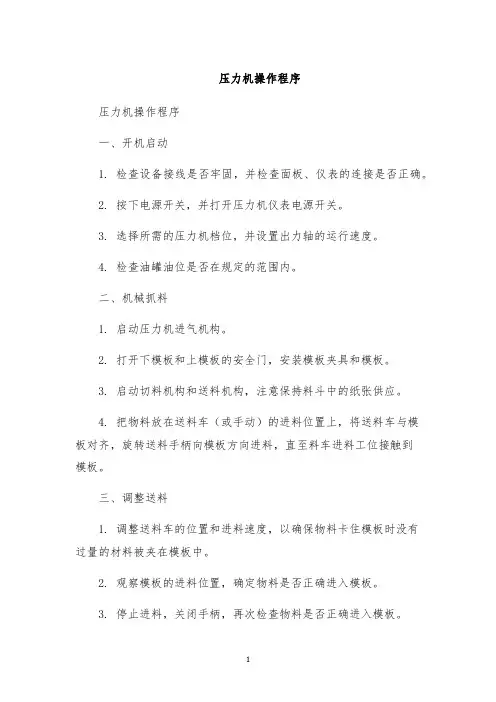 压力机操作程序

压力机操作程序

一、开机启动

1. 检查设备接线是否牢固，并检查面板、仪表的连接是否正确。

2. 按下电源开关，并打开压力机仪表电源开关。

3. 选择所需的压力机档位，并设置出力轴的运行速度。

4. 检查油罐油位是否在规定的范围内。

二、机械抓料

1. 启动压力机进气机构。

2. 打开下模板和上模板的安全门，安装模板夹具和模板。

3. 启动切料机构和送料机构，注意保持料斗中的纸张供应。

4. 把物料放在送料车（或手动）的进料位置上，将送料车与模板对齐，旋转送料手柄向模板方向进料，直至料车进料工位接触到模板。

三、调整送料

1. 调整送料车的位置和进料速度，以确保物料卡住模板时没有过量的材料被夹在模板中。

2. 观察模板的进料位置，确定物料是否正确进入模板。

3. 停止进料，关闭手柄，再次检查物料是否正确进入模板。

1